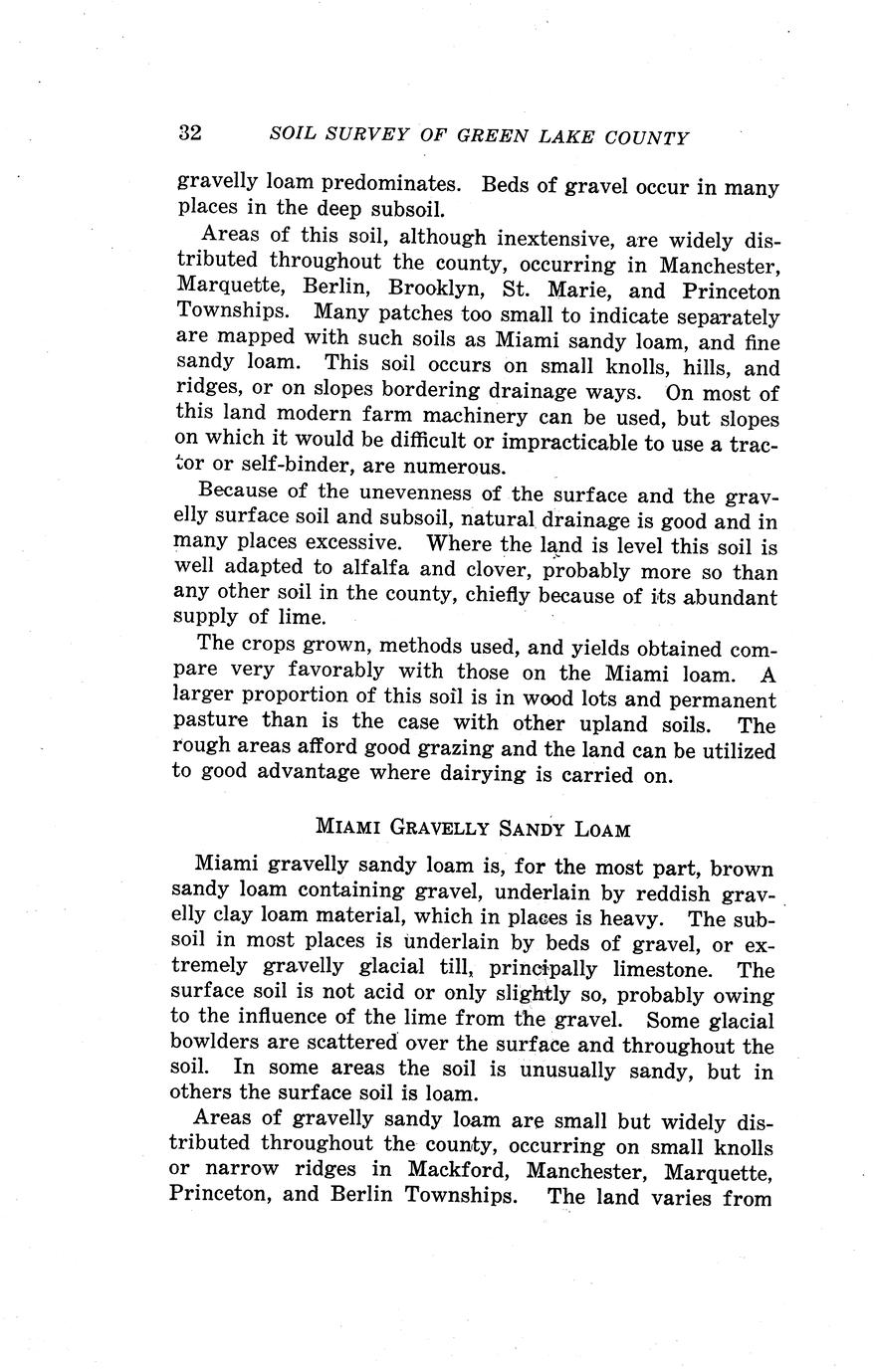 32 SOIL SURVEY OF GREEN LAKE COUNTY

gravelly loam predominates. Beds of gravel occur in many places in the deep subsoil.

Areas of this soil, although inextensive, are widely distributed throughout the county, occurring in Manchester, Marquette, Berlin, Brooklyn, St. Marie, and Princeton Townships. Many patches too small to indicate separately are mapped with such soils as Miami sandy loam, and fine sandy loam. This soil occurs on small knolls, hills, and ridges, or on slopes bordering drainage ways. On most of this land modern farm machinery can be used, but slopes on which it would be difficult or impracticable to use a tractor or self-binder, are numerous.

Because of the unevenness of the surface and the gravelly surface soil and subsoil, natural drainage is good and in many places excessive. Where the land is level this soil is well adapted to alfalfa and clover, probably more so than any other soil in the county, chiefly because of its abundant supply of lime.

The crops grown, methods used, and yields obtained compare very favorably with those on the Miami loam. A larger proportion of this soil is in wood lots and permanent pasture than is the case with other upland soils. The rough areas afford good grazing and the land can be utilized to good advantage where dairying is carried on.

MIAMI GRAVELLY SANDY LOAM

Miami gravelly sandy loam is, for the most part, brown sandy loam containing gravel, underlain by reddish gravelly clay loam material, which in places is heavy. The subsoil in most places is underlain by beds of gravel, or extremely gravelly glacial till, principally limestone. The surface soil is not acid or only slightly so, probably owing to the influence of the lime from the gravel. Some glacial bowlders are scattered over the surface and throughout the soil. In some areas the soil is unusually sandy, but in others the surface soil is loam.

Areas of gravelly sandy loam are small but widely distributed throughout the county, occurring on small knolls or narrow ridges in Mackford, Manchester, Marquette, Princeton, and Berlin Townships. The land varies from